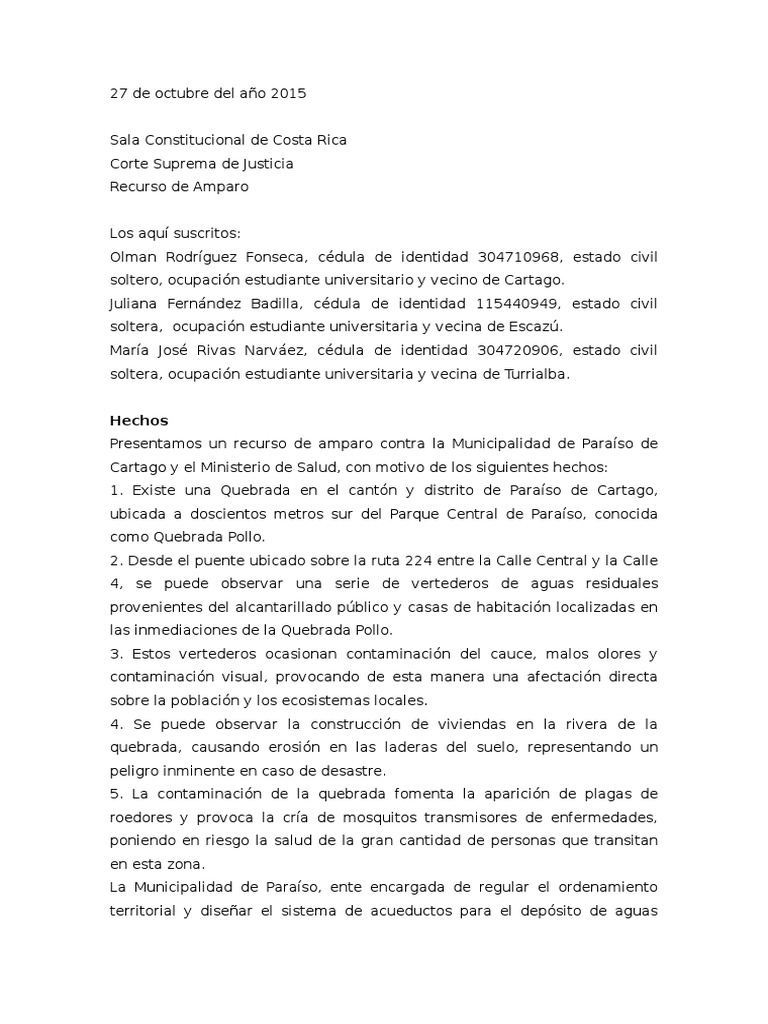 27 de octubre del año 2015

Sala Constitucional de Costa Rica
Corte Suprema de Justicia
Recurso de Amparo

Los aquí suscritos:
Olman Rodríguez Fonseca, cédula de identidad 304710968, estado civil soltero, ocupación estudiante universitario y vecino de Cartago.
Juliana Fernández Badilla, cédula de identidad 115440949, estado civil soltera, ocupación estudiante universitaria y vecina de Escazú.
María José Rivas Narváez, cédula de identidad 304720906, estado civil soltera, ocupación estudiante universitaria y vecina de Turrialba.

Hechos
Presentamos un recurso de amparo contra la Municipalidad de Paraíso de Cartago y el Ministerio de Salud, con motivo de los siguientes hechos:
1. Existe una Quebrada en el cantón y distrito de Paraíso de Cartago, ubicada a doscientos metros sur del Parque Central de Paraíso, conocida como Quebrada Pollo.
2. Desde el puente ubicado sobre la ruta 224 entre la Calle Central y la Calle 4, se puede observar una serie de vertederos de aguas residuales provenientes del alcantarillado público y casas de habitación localizadas en las inmediaciones de la Quebrada Pollo.
3. Estos vertederos ocasionan contaminación del cauce, malos olores y contaminación visual, provocando de esta manera una afectación directa sobre la población y los ecosistemas locales.
4. Se puede observar la construcción de viviendas en la rivera de la quebrada, causando erosión en las laderas del suelo, representando un peligro inminente en caso de desastre.
5. La contaminación de la quebrada fomenta la aparición de plagas de roedores y provoca la cría de mosquitos transmisores de enfermedades, poniendo en riesgo la salud de la gran cantidad de personas que transitan en esta zona.
La Municipalidad de Paraíso, ente encargada de regular el ordenamiento territorial y diseñar el sistema de acueductos para el depósito de aguas